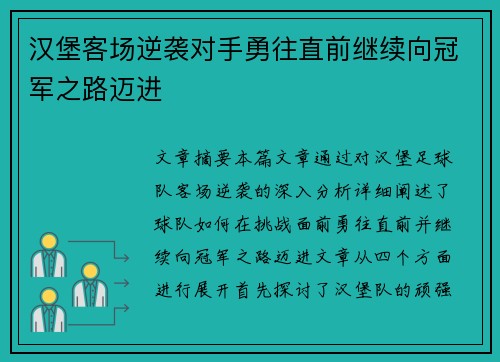 汉堡客场逆袭对手勇往直前继续向冠军之路迈进

文章摘要本篇文章通过对汉堡足球队客场逆袭的深入分析详细阐述了球队如何在挑战面前勇往直前并继续向冠军之路迈进文章从四个方面进行展开首先探讨了汉堡队的顽强